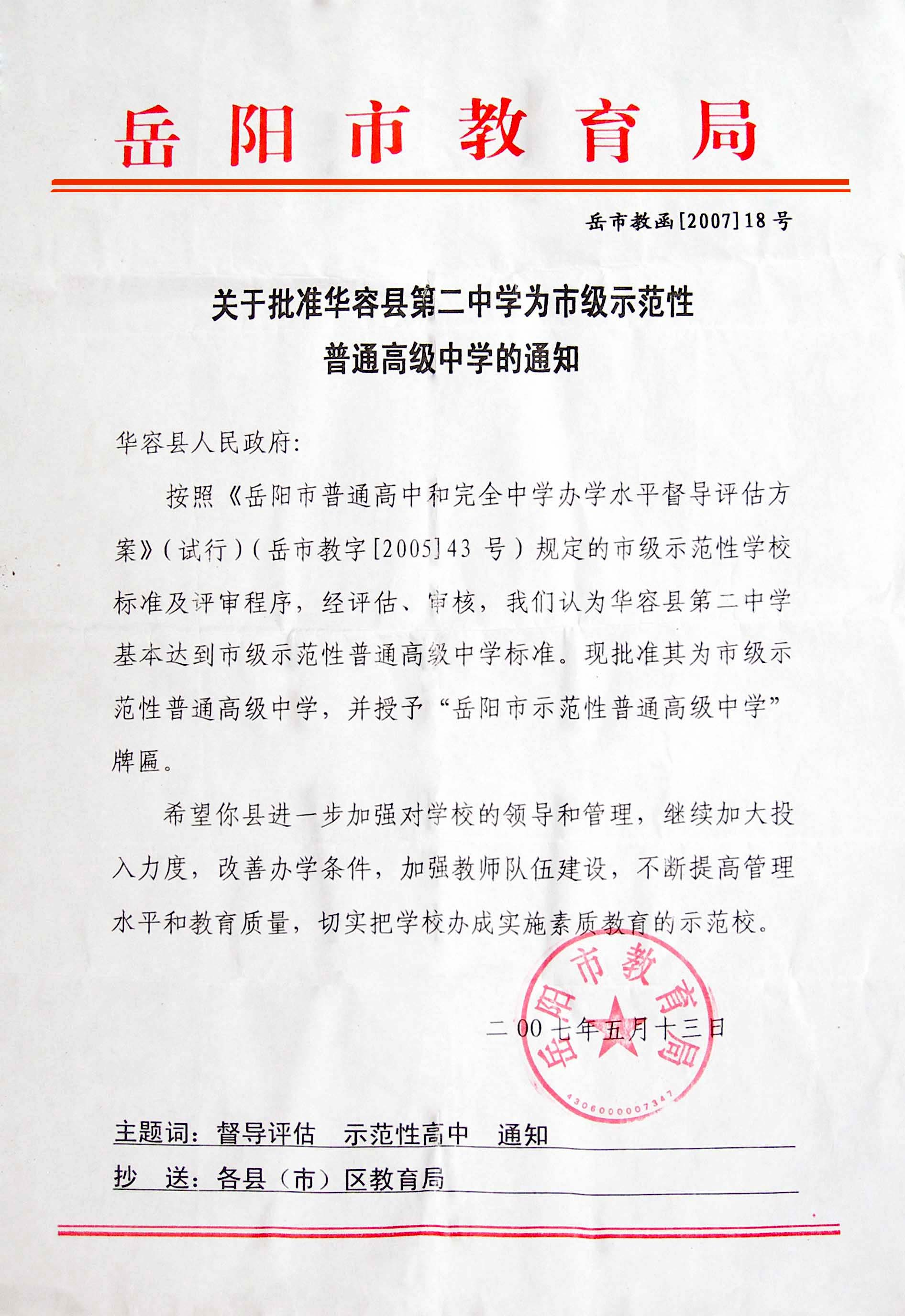 岳阳市教育局

岳市教函[2007]18号

关于批准华容县第二中学为市级示范性普通高级中学的通知

华容县人民政府：

按照《岳阳市普通高中和完全中学办学水平督导评估方案》（试行）（岳市教字[2005]43号）规定的市级示范性学校标准及评审程序，经评估、审核，我们认为华容县第二中学基本达到市级示范性普通高级中学标准。现批准其为市级示范性普通高级中学，并授予“岳阳市示范性普通高级中学”牌匾。

希望你县进一步加强对学校的领导和管理，继续加大投入力度，改善办学条件，加强教师队伍建设，不断提高管理水平和教育质量，切实把学校办成实施素质教育的示范校。

岳阳市教育局
4306000007347

二00七年五月十三日

主题词：督导评估　示范性高中　通知

抄　送：各县（市）区教育局